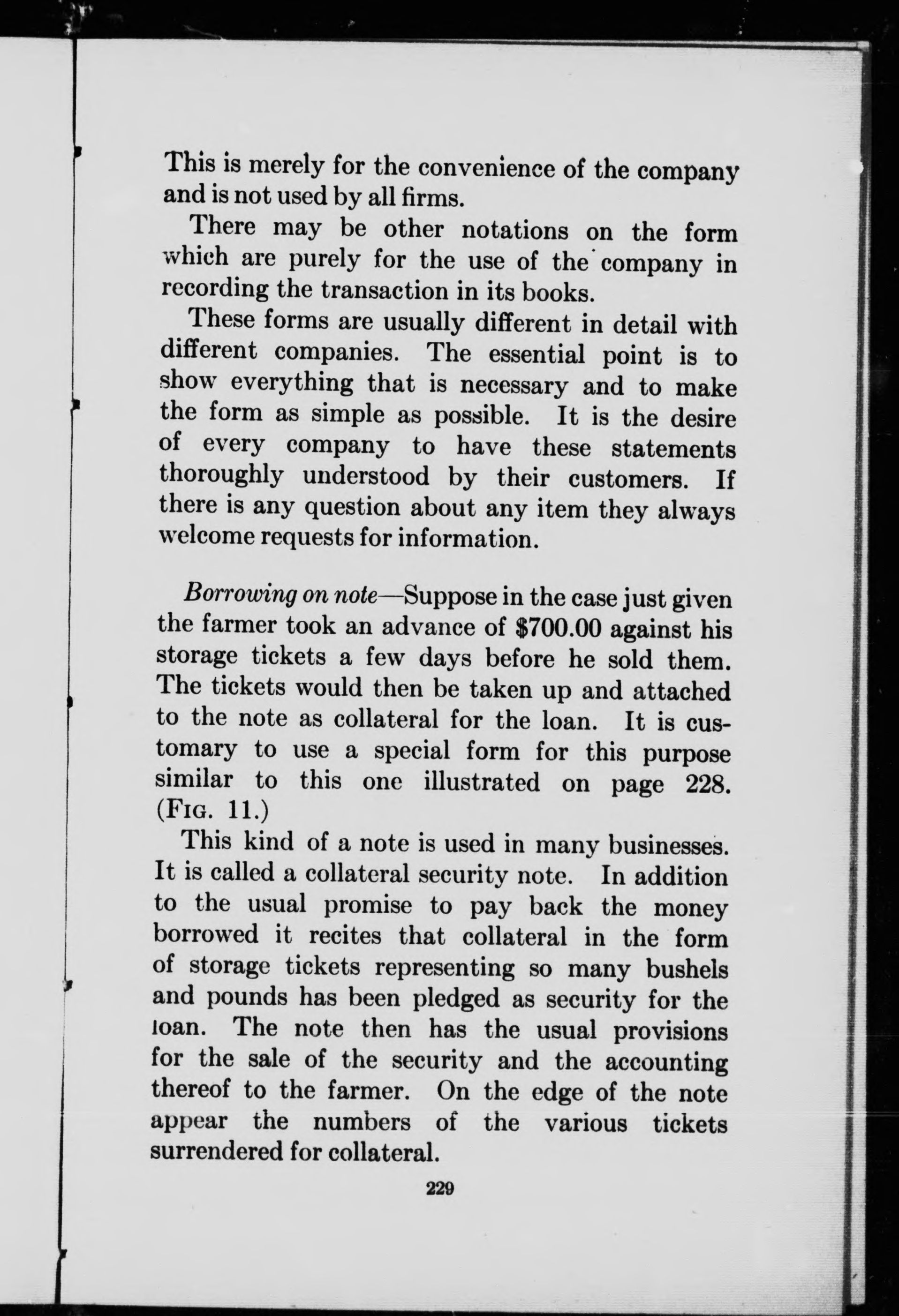 This is merely for the convenience of the company and is not used by all firms.

There may be other notations on the form which are purely for the use of the company in recording the transaction in its books.

These forms are usually different in detail with different companies. The essential point is to show everything that is necessary and to make the form as simple as possible. It is the desire of every company to have these statements thoroughly understood by their customers. If there is any question about any item they always welcome requests for information.

Borrowing on note—Suppose in the case just given the farmer took an advance of $700.00 against his storage tickets a few days before he sold them. The tickets would then be taken up and attached to the note as collateral for the loan. It is customary to use a special form for this purpose similar to this one illustrated on page 228. (Fig. 11.)

This kind of a note is used in many businesses. It is called a collateral security note. In addition to the usual promise to pay back the money borrowed it recites that collateral in the form of storage tickets representing so many bushels and pounds has been pledged as security for the loan. The note then has the usual provisions for the sale of the security and the accounting thereof to the farmer. On the edge of the note appear the numbers of the various tickets surrendered for collateral.

229